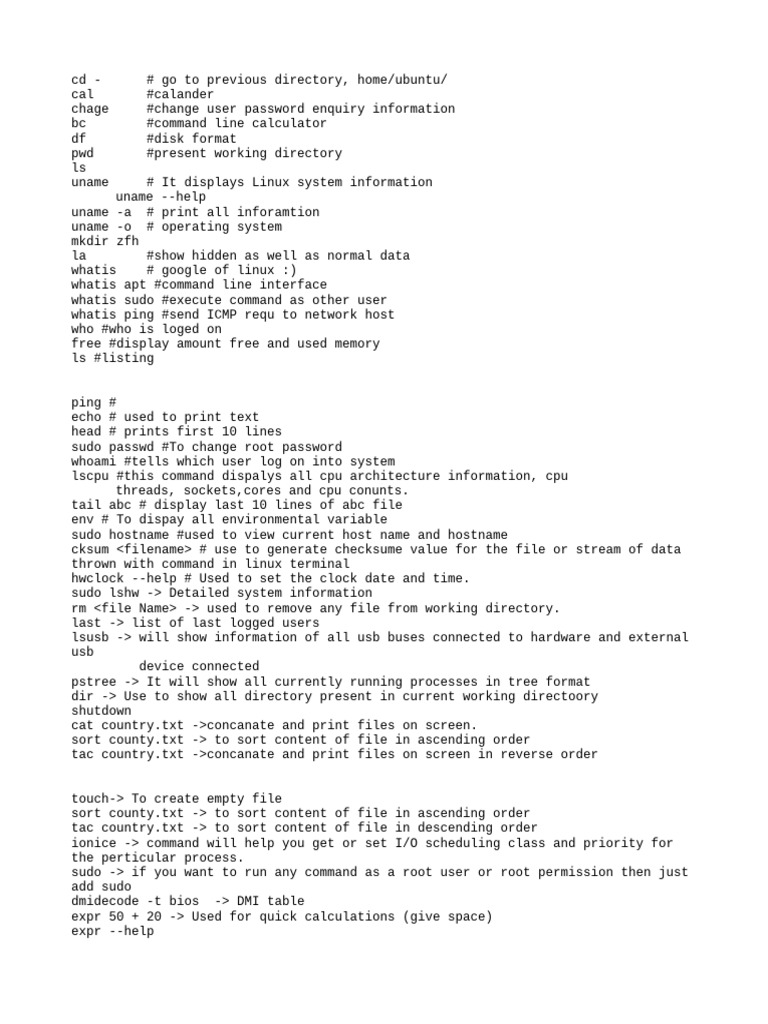 cd -      # go to previous directory, home/ubuntu/
cal       #calander
chage     #change user password enquiry information
bc        #command line calculator
df        #disk format
pwd       #present working directory
ls
uname     # It displays Linux system information
uname --help
uname -a  # print all inforamtion
uname -o  # operating system
mkdir zfh
la        #show hidden as well as normal data
whatis    # google of linux :)
whatis apt #command line interface
whatis sudo #execute command as other user
whatis ping #send ICMP requ to network host
who #who is loged on
free #display amount free and used memory
ls #listing

ping #
echo # used to print text
head # prints first 10 lines
sudo passwd #To change root password
whoami #tells which user log on into system
lscpu #this command dispalys all cpu architecture information, cpu threads, sockets,cores and cpu conunts.
tail abc # display last 10 lines of abc file
env # To dispay all environmental variable
sudo hostname #used to view current host name and hostname
cksum <filename> # use to generate checksume value for the file or stream of data thrown with command in linux terminal
hwclock --help # Used to set the clock date and time.
sudo lshw -> Detailed system information
rm <file Name> -> used to remove any file from working directory.
last -> list of last logged users
lsusb -> will show information of all usb buses connected to hardware and external usb
device connected
pstree -> It will show all currently running processes in tree format
dir -> Use to show all directory present in current working directoory
shutdown
cat country.txt ->concanate and print files on screen.
sort county.txt -> to sort content of file in ascending order
tac country.txt ->concanate and print files on screen in reverse order

touch-> To create empty file
sort county.txt -> to sort content of file in ascending order
tac country.txt -> to sort content of file in descending order
ionice -> command will help you get or set I/O scheduling class and priority for the perticular process.
sudo -> if you want to run any command as a root user or root permission then just add sudo
dmidecode -t bios  -> DMI table
expr 50 + 20 -> Used for quick calculations (give space)
expr --help